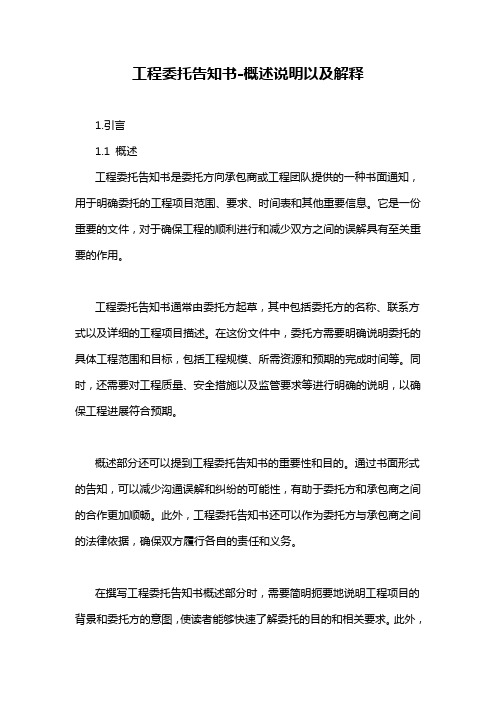 工程委托告知书-概述说明以及解释

1.引言

1.1 概述

工程委托告知书是委托方向承包商或工程团队提供的一种书面通知，用于明确委托的工程项目范围、要求、时间表和其他重要信息。它是一份重要的文件，对于确保工程的顺利进行和减少双方之间的误解具有至关重要的作用。

工程委托告知书通常由委托方起草，其中包括委托方的名称、联系方式以及详细的工程项目描述。在这份文件中，委托方需要明确说明委托的具体工程范围和目标，包括工程规模、所需资源和预期的完成时间等。同时，还需要对工程质量、安全措施以及监管要求等进行明确的说明，以确保工程进展符合预期。

概述部分还可以提到工程委托告知书的重要性和目的。通过书面形式的告知，可以减少沟通误解和纠纷的可能性，有助于委托方和承包商之间的合作更加顺畅。此外，工程委托告知书还可以作为委托方与承包商之间的法律依据，确保双方履行各自的责任和义务。

在撰写工程委托告知书概述部分时，需要简明扼要地说明工程项目的背景和委托方的意图，使读者能够快速了解委托的目的和相关要求。此外，